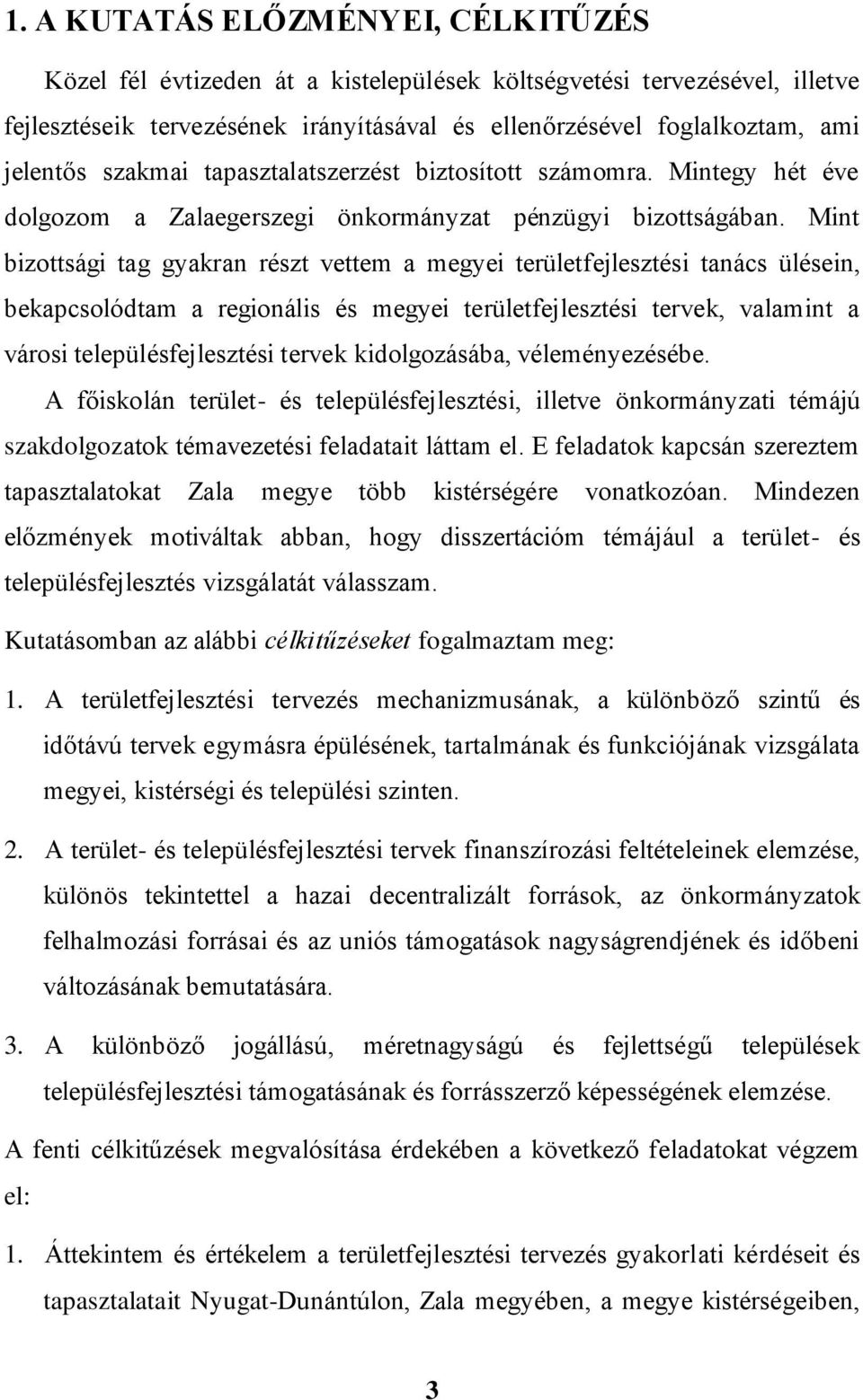 1. A KUTATÁS ELŐZMÉNYEI, CÉLKITŰZÉS

Közel fél évtizeden át a kistelepülések költségvetési tervezésével, illetve fejlesztéseik tervezésének irányításával és ellenőrzésével foglalkoztam, ami jelentős szakmai tapasztalatszerzést biztosított számomra. Mintegy hét éve dolgozom a Zalaegerszegi önkormányzat pénzügyi bizottságában. Mint bizottsági tag gyakran részt vettem a megyei területfejlesztési tanács ülésein, bekapcsolódtam a regionális és megyei területfejlesztési tervek, valamint a városi településfejlesztési tervek kidolgozásába, véleményezésébe. A főiskolán terület- és településfejlesztési, illetve önkormányzati témájú szakdolgozatok témavezetési feladatait láttam el. E feladatok kapcsán szereztem tapasztalatokat Zala megye több kistérségére vonatkozóan. Mindezen előzmények motiváltak abban, hogy disszertációm témájául a terület- és településfejlesztés vizsgálatát válasszam.

Kutatásomban az alábbi célkitűzéseket fogalmaztam meg:

1. A területfejlesztési tervezés mechanizmusának, a különböző szintű és időtávú tervek egymásra épülésének, tartalmának és funkciójának vizsgálata megyei, kistérségi és települési szinten.

2. A terület- és településfejlesztési tervek finanszírozási feltételeinek elemzése, különös tekintettel a hazai decentralizált források, az önkormányzatok felhalmozási forrásai és az uniós támogatások nagyságrendjének és időbeni változásának bemutatására.

3. A különböző jogállású, méretnagyságú és fejlettségű települések településfejlesztési támogatásának és forrásszerző képességének elemzése.

A fenti célkitűzések megvalósítása érdekében a következő feladatokat végzem el:

1. Áttekintem és értékelem a területfejlesztési tervezés gyakorlati kérdéseit és tapasztalatait Nyugat-Dunántúlon, Zala megyében, a megye kistérségeiben,

3